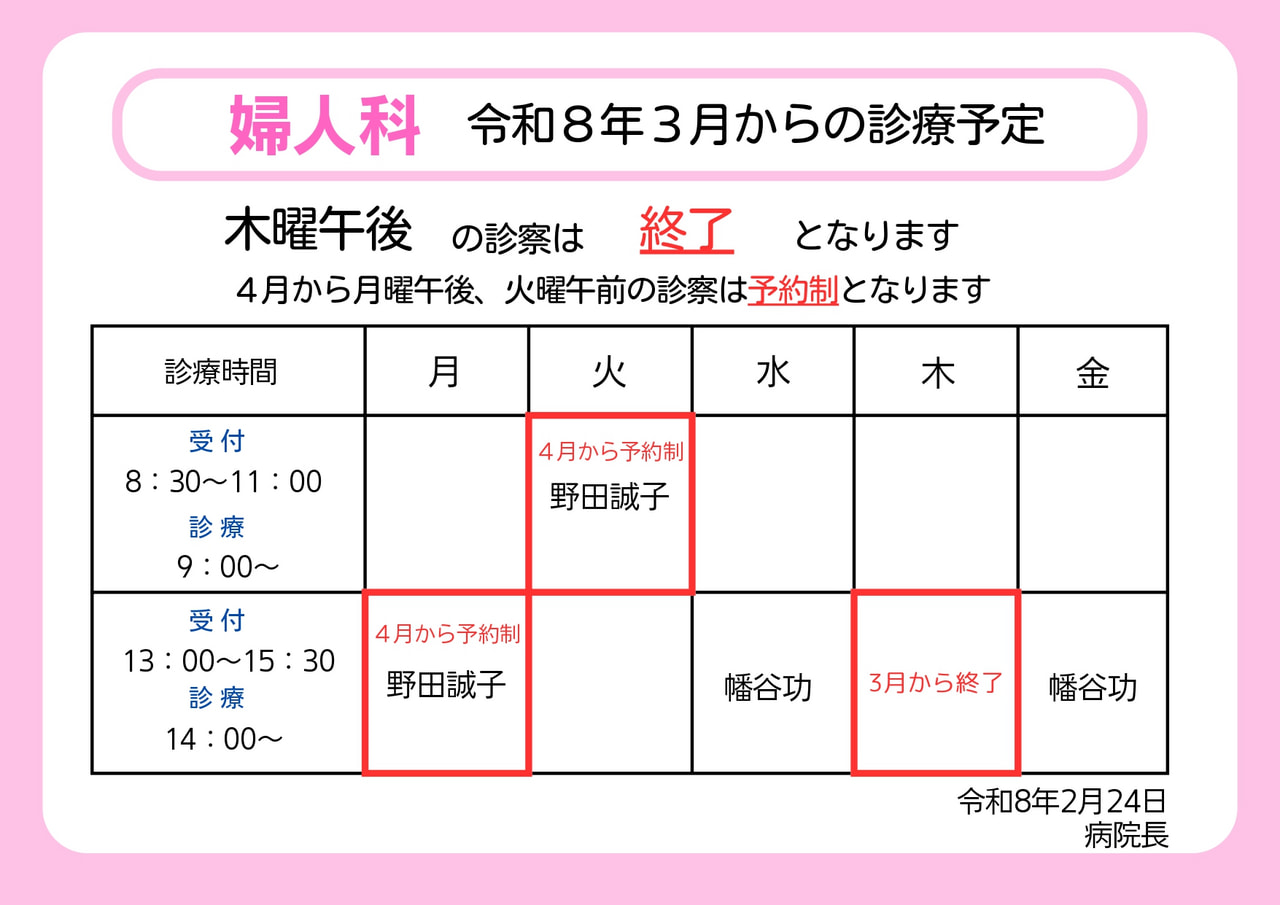 婦人科 令和８年３月からの診療予定

木曜午後 の診察は 終了 となります

４月から月曜午後、火曜午前の診察は予約制となります

| 診療時間 | 月 | 火 | 水 | 木 | 金 |
|---|---|---|---|---|---|
| 受付 8：30～11：00 診療 9：00～ | | 4月から予約制 野田誠子 | | | |
| 受付 13：00～15：30 診療 14：00～ | 4月から予約制 野田誠子 | | 幡谷功 | 3月から終了 | 幡谷功 |

令和8年2月24日
病院長